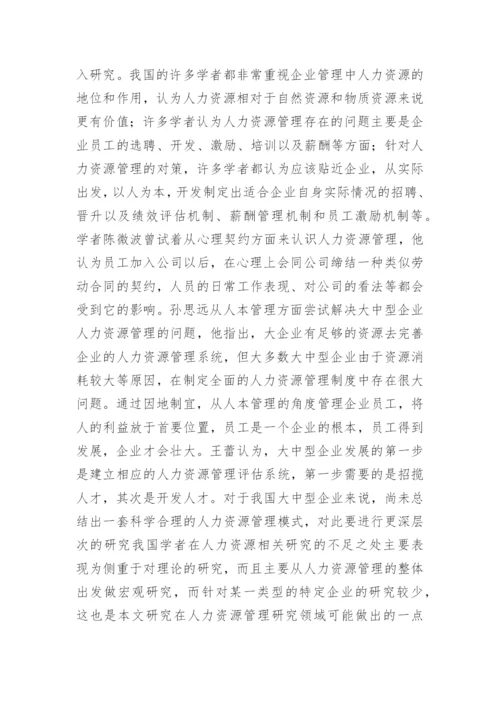 入研究。我国的许多学者都非常重视企业管理中人力资源的地位和作用，认为人力资源相对于自然资源和物质资源来说更有价值；许多学者认为人力资源管理存在的问题主要是企业员工的选聘、开发、激励、培训以及薪酬等方面；针对人力资源管理的对策，许多学者都认为应该贴近企业，从实际出发，以人为本，开发制定出适合企业自身实际情况的招聘、晋升以及绩效评估机制、薪酬管理机制和员工激励机制等。学者陈微波曾试着从心理契约方面来认识人力资源管理，他认为员工加入公司以后，在心理上会同公司缔结一种类似劳动合同的契约，人员的日常工作表现、对公司的看法等都会受到它的影响。孙思远从人本管理方面尝试解决大中型企业人力资源管理的问题，他指出，大企业有足够的资源去完善企业的人力资源管理系统，但大多数大中型企业由于资源消耗较大等原因，在制定全面的人力资源管理制度中存在很大问题。通过因地制宜，从人本管理的角度管理企业员工，将人的利益放于首要位置，员工是一个企业的根本，员工得到发展，企业才会壮大。王蕾认为，大中型企业发展的第一步是建立相应的人力资源管理评估系统，第一步需要的是招揽人才，其次是开发人才。对于我国大中型企业来说，尚未总结出一套科学合理的人力资源管理模式，对此要进行更深层次的研究我国学者在人力资源相关研究的不足之处主要表现为侧重于对理论的研究，而且主要从人力资源管理的整体出发做宏观研究，而针对某一类型的特定企业的研究较少，这也是本文研究在人力资源管理研究领域可能做出的一点